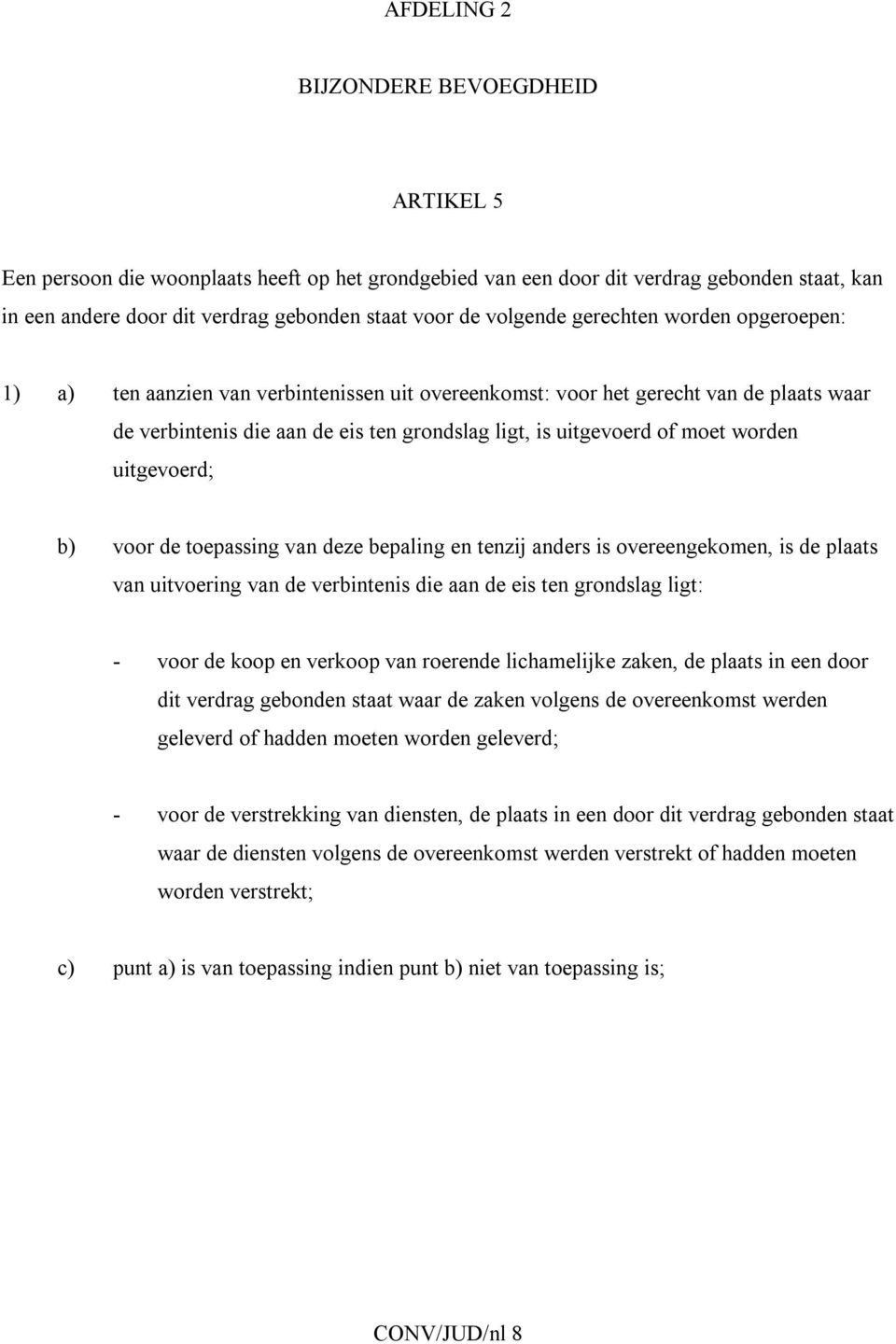 AFDELING 2

BIJZONDERE BEVOEGDHEID

ARTIKEL 5

Een persoon die woonplaats heeft op het grondgebied van een door dit verdrag gebonden staat, kan in een andere door dit verdrag gebonden staat voor de volgende gerechten worden opgeroepen:

1) a) ten aanzien van verbintenissen uit overeenkomst: voor het gerecht van de plaats waar de verbintenis die aan de eis ten grondslag ligt, is uitgevoerd of moet worden uitgevoerd;

b) voor de toepassing van deze bepaling en tenzij anders is overeengekomen, is de plaats van uitvoering van de verbintenis die aan de eis ten grondslag ligt:

- voor de koop en verkoop van roerende lichamelijke zaken, de plaats in een door dit verdrag gebonden staat waar de zaken volgens de overeenkomst werden geleverd of hadden moeten worden geleverd;

- voor de verstrekking van diensten, de plaats in een door dit verdrag gebonden staat waar de diensten volgens de overeenkomst werden verstrekt of hadden moeten worden verstrekt;

c) punt a) is van toepassing indien punt b) niet van toepassing is;

CONV/JUD/nl 8